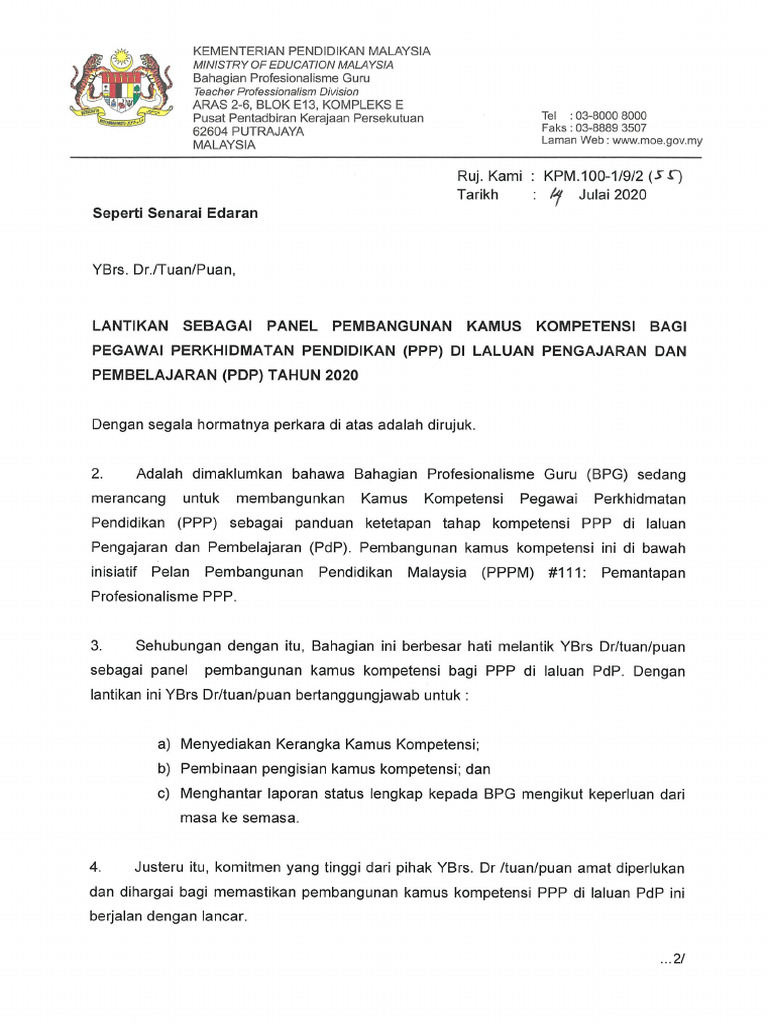 KEMENTERIAN PENDIDIKAN MALAYSIA
MINISTRY OF EDUCATION MALAYSIA
Bahagian Profesionalisme Guru
Teacher Professionalism Division
ARAS 2-6, BLOK E13, KOMPLEKS E
Pusat Pentadbiran Kerajaan Persekutuan
62604 PUTRAJAYA
MALAYSIA

Tel : 03-8000 8000
Faks : 03-8889 3507
Laman Web : www.moe.gov.my

Ruj. Kami : KPM.100-1/9/2 (55)
Tarikh : 14 Julai 2020

Seperti Senarai Edaran

YBrs. Dr./Tuan/Puan,

LANTIKAN SEBAGAI PANEL PEMBANGUNAN KAMUS KOMPETENSI BAGI PEGAWAI PERKHIDMATAN PENDIDIKAN (PPP) DI LALUAN PENGAJARAN DAN PEMBELAJARAN (PDP) TAHUN 2020

Dengan segala hormatnya perkara di atas adalah dirujuk.

2. Adalah dimaklumkan bahawa Bahagian Profesionalisme Guru (BPG) sedang merancang untuk membangunkan Kamus Kompetensi Pegawai Perkhidmatan Pendidikan (PPP) sebagai panduan ketetapan tahap kompetensi PPP di laluan Pengajaran dan Pembelajaran (PdP). Pembangunan kamus kompetensi ini di bawah inisiatif Pelan Pembangunan Pendidikan Malaysia (PPPM) #111: Pemantapan Profesionalisme PPP.

3. Sehubungan dengan itu, Bahagian ini berbesar hati melantik YBrs Dr/tuan/puan sebagai panel pembangunan kamus kompetensi bagi PPP di laluan PdP. Dengan lantikan ini YBrs Dr/tuan/puan bertanggungjawab untuk :

a) Menyediakan Kerangka Kamus Kompetensi;
b) Pembinaan pengisian kamus kompetensi; dan
c) Menghantar laporan status lengkap kepada BPG mengikut keperluan dari masa ke semasa.

4. Justeru itu, komitmen yang tinggi dari pihak YBrs. Dr /tuan/puan amat diperlukan dan dihargai bagi memastikan pembangunan kamus kompetensi PPP di laluan PdP ini berjalan dengan lancar.

...2/